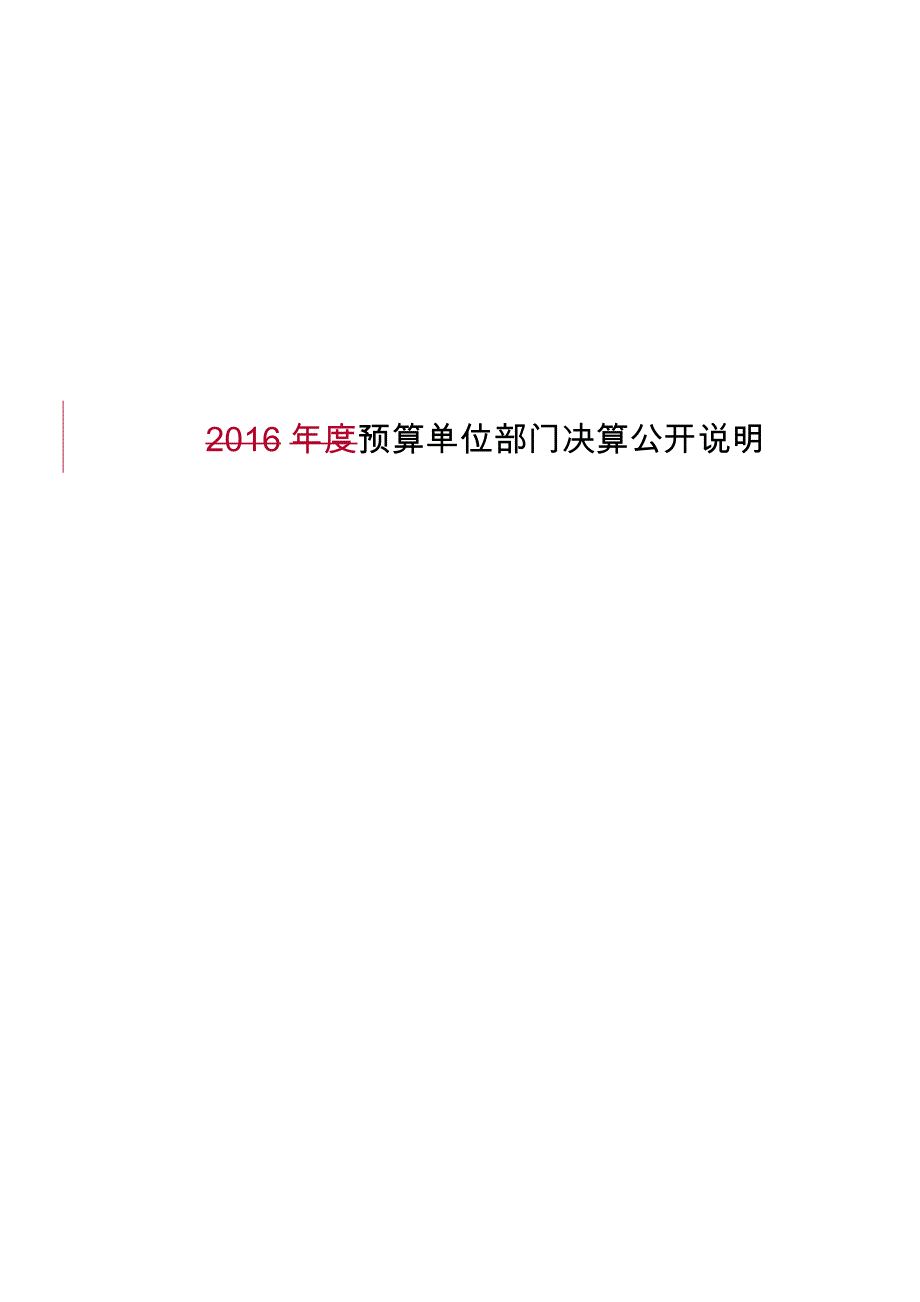 2016 年度预算单位部门决算公开说明